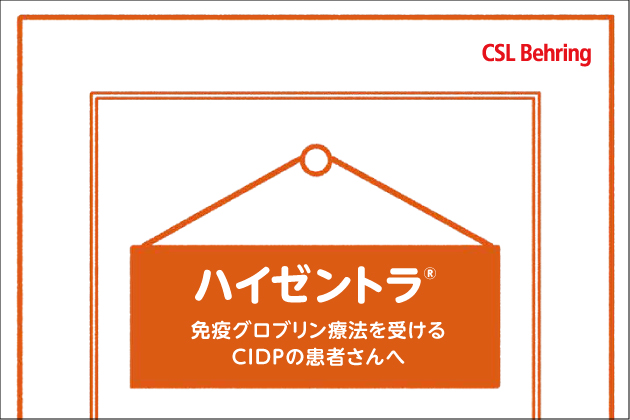 CSL Behring

ハイゼントラ®

免疫グロブリン療法を受ける
CIDPの患者さんへ